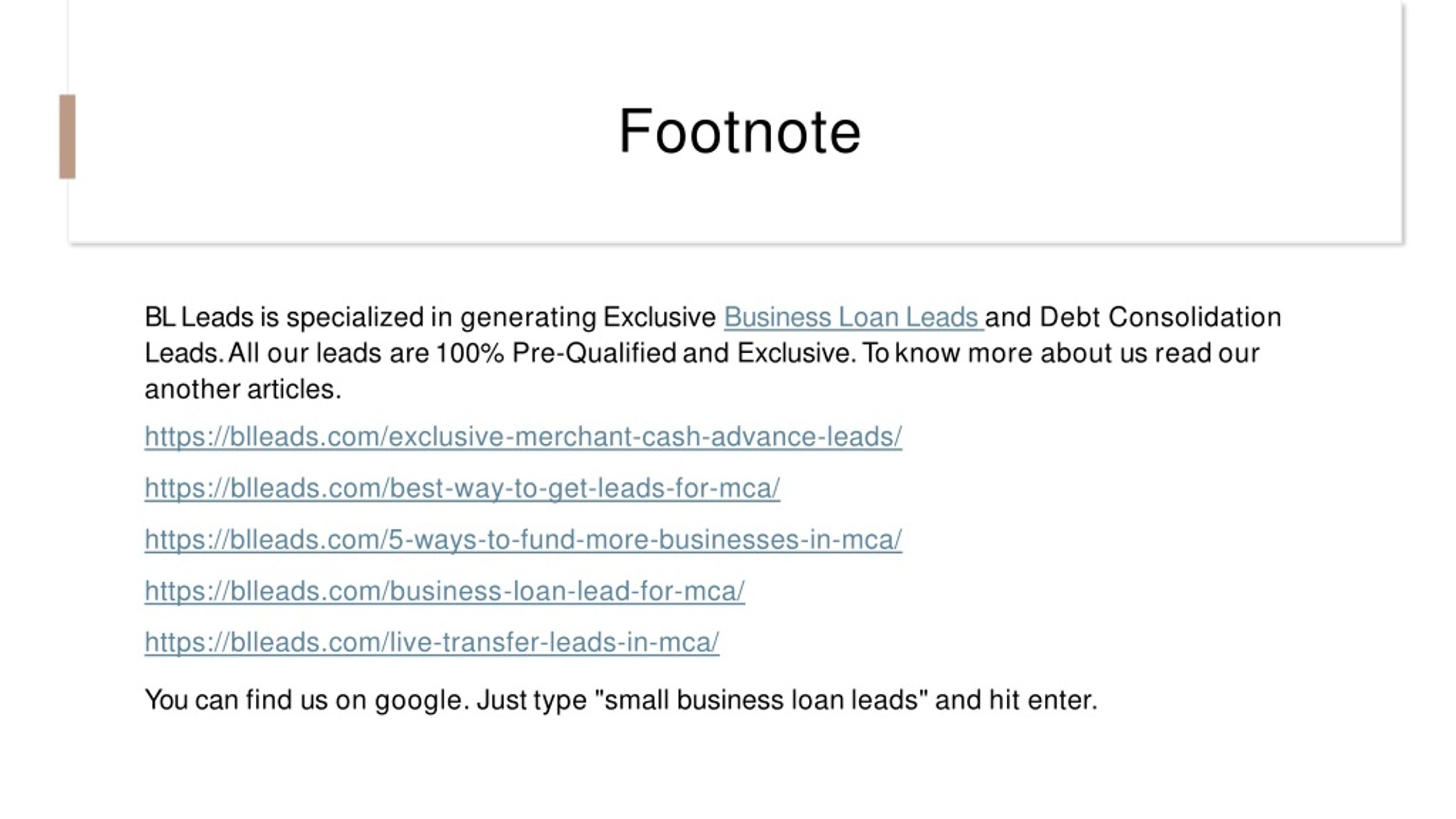 Footnote

BL Leads is specialized in generating Exclusive Business Loan Leads and Debt Consolidation Leads. All our leads are 100% Pre-Qualified and Exclusive. To know more about us read our another articles.

https://blleads.com/exclusive-merchant-cash-advance-leads/

https://blleads.com/best-way-to-get-leads-for-mca/

https://blleads.com/5-ways-to-fund-more-businesses-in-mca/

https://blleads.com/business-loan-lead-for-mca/

https://blleads.com/live-transfer-leads-in-mca/

You can find us on google. Just type "small business loan leads" and hit enter.